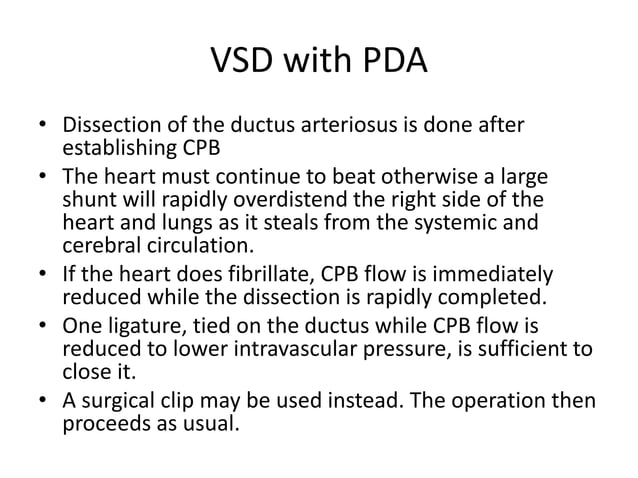 VSD with PDA

• Dissection of the ductus arteriosus is done after establishing CPB
• The heart must continue to beat otherwise a large shunt will rapidly overdistend the right side of the heart and lungs as it steals from the systemic and cerebral circulation.
• If the heart does fibrillate, CPB flow is immediately reduced while the dissection is rapidly completed.
• One ligature, tied on the ductus while CPB flow is reduced to lower intravascular pressure, is sufficient to close it.
• A surgical clip may be used instead. The operation then proceeds as usual.